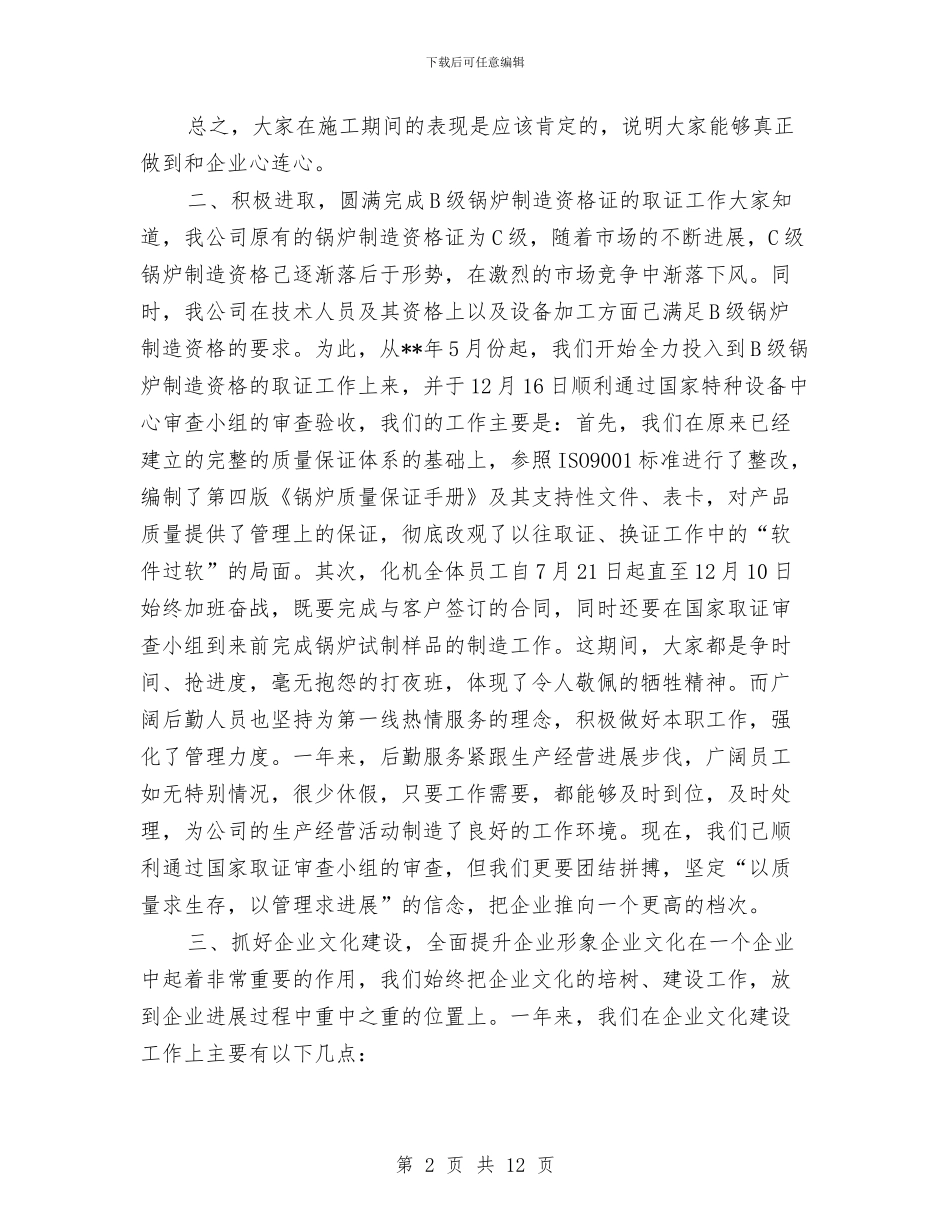 下载后可任意编辑

总之，大家在施工期间的表现是应该肯定的，说明大家能够真正做到和企业心连心。

二、积极进取，圆满完成B级锅炉制造资格证的取证工作大家知道，我公司原有的锅炉制造资格证为C级，随着市场的不断进展，C级锅炉制造资格已逐渐落后于形势，在激烈的市场竞争中渐落下风。同时，我公司在技术人员及其资格上以及设备加工方面已满足B级锅炉制造资格的要求。为此，从**年5月份起，我们开始全力投入到B级锅炉制造资格的取证工作上来，并于12月16日顺利通过国家特种设备中心审查小组的审查验收，我们的工作主要是：首先，我们在原来已经建立的完整的质量保证体系的基础上，参照ISO9001标准进行了整改，编制了第四版《锅炉质量保证手册》及其支持性文件、表卡，对产品质量提供了管理上的保证，彻底改观了以往取证、换证工作中的“软件过软”的局面。其次，化机全体员工自7月21日起直至12月10日始终加班奋战，既要完成与客户签订的合同，同时还要在国家取证审查小组到来前完成锅炉试制样品的制造工作。这期间，大家都是争时间、抢进度，毫无抱怨的打夜班，体现了令人敬佩的牺牲精神。而广阔后勤人员也坚持为第一线热情服务的理念，积极做好本职工作，强化了管理力度。一年来，后勤服务紧跟生产经营进展步伐，广阔员工如无特别情况，很少休假，只要工作需要，都能够及时到位，及时处理，为公司的生产经营活动制造了良好的工作环境。现在，我们已顺利通过国家取证审查小组的审查，但我们更要团结拼搏，坚定“以质量求生存，以管理求进展”的信念，把企业推向一个更高的档次。

三、抓好企业文化建设，全面提升企业形象企业文化在一个企业中起着非常重要的作用，我们始终把企业文化的培树、建设工作，放到企业进展过程中重中之重的位置上。一年来，我们在企业文化建设工作上主要有以下几点：

第 2 页 共 12 页